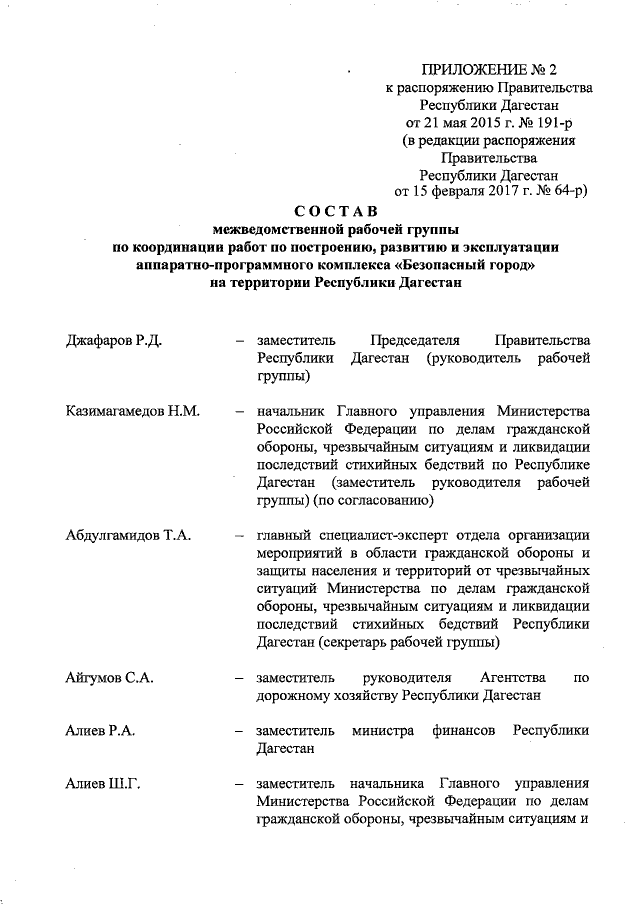 ПРИЛОЖЕНИЕ № 2
к распоряжению Правительства
Республики Дагестан
от 21 мая 2015 г. № 191-р
(в редакции распоряжения
Правительства
Республики Дагестан
от 15 февраля 2017 г. № 64-р)

СОСТАВ
межведомственной рабочей группы
по координации работ по построению, развитию и эксплуатации
аппаратно-программного комплекса «Безопасный город»
на территории Республики Дагестан

Джафаров Р.Д. – заместитель Председателя Правительства Республики Дагестан (руководитель рабочей группы)

Казимагамедов Н.М. – начальник Главного управления Министерства Российской Федерации по делам гражданской обороны, чрезвычайным ситуациям и ликвидации последствий стихийных бедствий по Республике Дагестан (заместитель руководителя рабочей группы) (по согласованию)

Абдулгамидов Т.А. – главный специалист-эксперт отдела организации мероприятий в области гражданской обороны и защиты населения и территорий от чрезвычайных ситуаций Министерства по делам гражданской обороны, чрезвычайным ситуациям и ликвидации последствий стихийных бедствий Республики Дагестан (секретарь рабочей группы)

Айгумов С.А. – заместитель руководителя Агентства по дорожному хозяйству Республики Дагестан

Алиев Р.А. – заместитель министра финансов Республики Дагестан

Алиев Ш.Г. – заместитель начальника Главного управления Министерства Российской Федерации по делам гражданской обороны, чрезвычайным ситуациям и